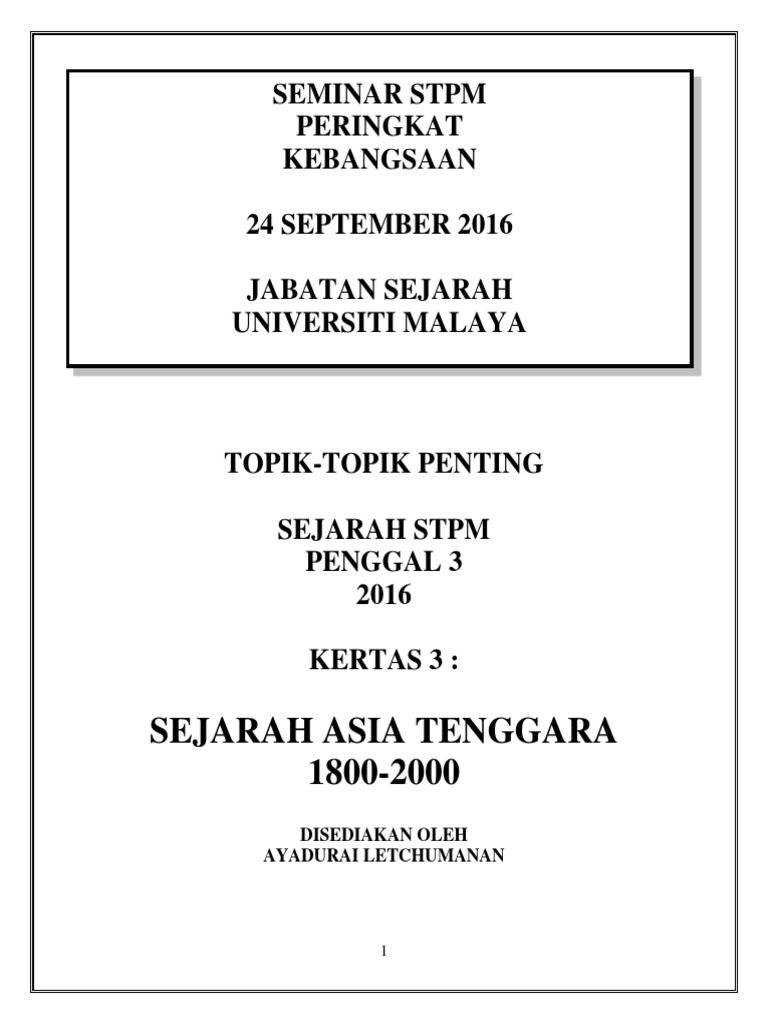 SEMINAR STPM
PERINGKAT
KEBANGSAAN

24 SEPTEMBER 2016

JABATAN SEJARAH
UNIVERSITI MALAYA

TOPIK-TOPIK PENTING

SEJARAH STPM
PENGGAL 3
2016

KERTAS 3 :

SEJARAH ASIA TENGGARA
1800-2000

DISEDIAKAN OLEH
AYADURAI LETCHUMANAN

1